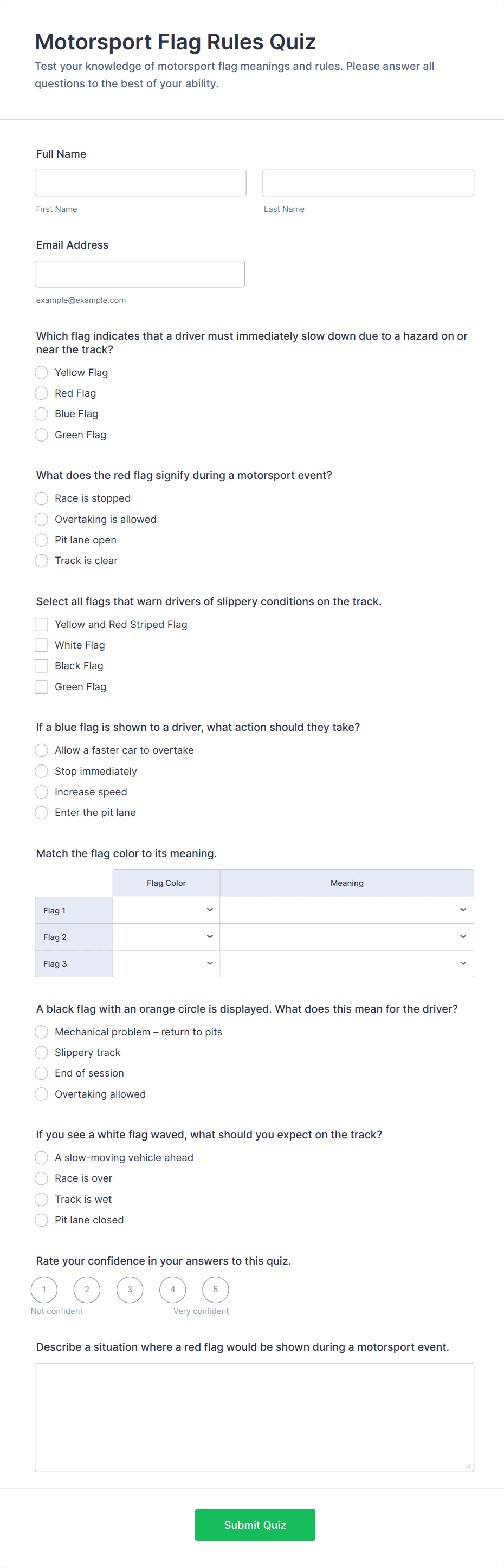 Motorsport Flag Rules Quiz

Test your knowledge of motorsport flag meanings and rules. Please answer all questions to the best of your ability.

Full Name

First Name

Last Name

Email Address

example@example.com

Which flag indicates that a driver must immediately slow down due to a hazard on or near the track?

Yellow Flag
Red Flag
Blue Flag
Green Flag

What does the red flag signify during a motorsport event?

Race is stopped
Overtaking is allowed
Pit lane open
Track is clear

Select all flags that warn drivers of slippery conditions on the track.

Yellow and Red Striped Flag
White Flag
Black Flag
Green Flag

If a blue flag is shown to a driver, what action should they take?

Allow a faster car to overtake
Stop immediately
Increase speed
Enter the pit lane

Match the flag color to its meaning.

| | Flag Color | Meaning |
|---|---|---|
| Flag 1 | | |
| Flag 2 | | |
| Flag 3 | | |

A black flag with an orange circle is displayed. What does this mean for the driver?

Mechanical problem – return to pits
Slippery track
End of session
Overtaking allowed

If you see a white flag waved, what should you expect on the track?

A slow-moving vehicle ahead
Race is over
Track is wet
Pit lane closed

Rate your confidence in your answers to this quiz.

1 2 3 4 5
Not confident
Very confident

Describe a situation where a red flag would be shown during a motorsport event.

Submit Quiz